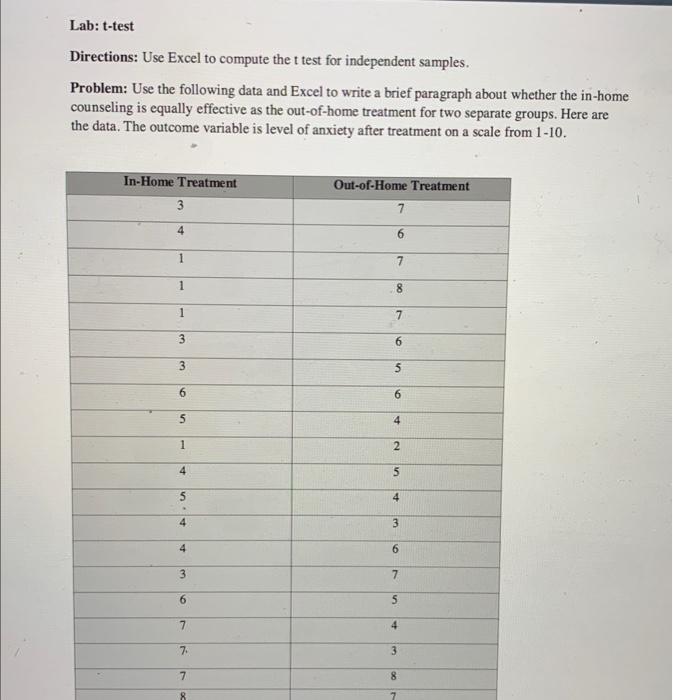 Lab: t-test

Directions: Use Excel to compute the t test for independent samples.

Problem: Use the following data and Excel to write a brief paragraph about whether the in-home counseling is equally effective as the out-of-home treatment for two separate groups. Here are the data. The outcome variable is level of anxiety after treatment on a scale from 1-10.

| In-Home Treatment | Out-of-Home Treatment |
|---|---|
| 3 | 7 |
| 4 | 6 |
| 1 | 7 |
| 1 | 8 |
| 1 | 7 |
| 3 | 6 |
| 3 | 5 |
| 6 | 6 |
| 5 | 4 |
| 1 | 2 |
| 4 | 5 |
| 5 | 4 |
| 4 | 3 |
| 4 | 6 |
| 3 | 7 |
| 6 | 5 |
| 7 | 4 |
| 7 | 3 |
| 7 | 8 |
| 8 | 7 |